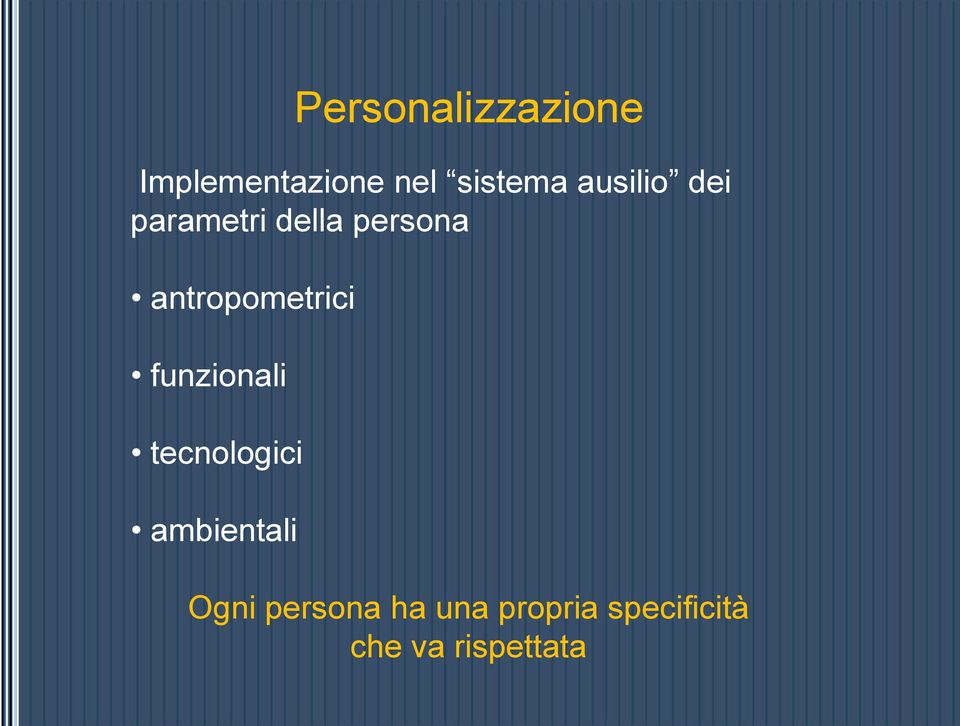 Personalizzazione

Implementazione nel “sistema ausilio” dei parametri della persona

• antropometrici

• funzionali

• tecnologici

• ambientali

Ogni persona ha una propria specificità che va rispettata